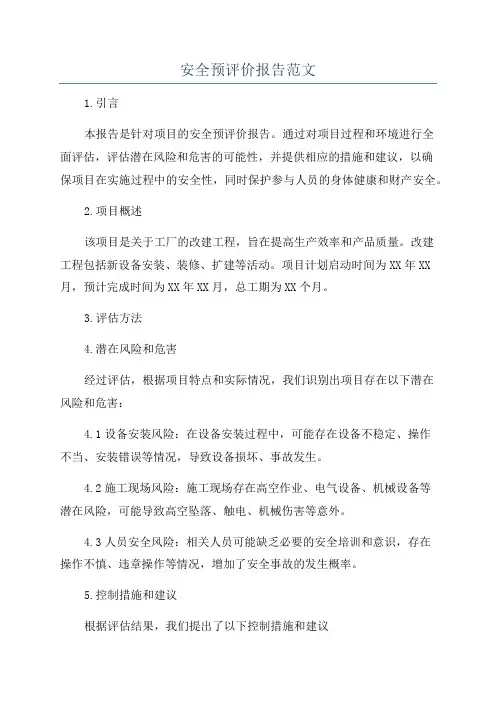 安全预评价报告范文

1.引言

本报告是针对项目的安全预评价报告。通过对项目过程和环境进行全面评估，评估潜在风险和危害的可能性，并提供相应的措施和建议，以确保项目在实施过程中的安全性，同时保护参与人员的身体健康和财产安全。

2.项目概述

该项目是关于工厂的改建工程，旨在提高生产效率和产品质量。改建工程包括新设备安装、装修、扩建等活动。项目计划启动时间为XX年XX月，预计完成时间为XX年XX月，总工期为XX个月。

3.评估方法

4.潜在风险和危害

经过评估，根据项目特点和实际情况，我们识别出项目存在以下潜在风险和危害：

4.1设备安装风险：在设备安装过程中，可能存在设备不稳定、操作不当、安装错误等情况，导致设备损坏、事故发生。

4.2施工现场风险：施工现场存在高空作业、电气设备、机械设备等潜在风险，可能导致高空坠落、触电、机械伤害等意外。

4.3人员安全风险：相关人员可能缺乏必要的安全培训和意识，存在操作不慎、违章操作等情况，增加了安全事故的发生概率。

5.控制措施和建议

根据评估结果，我们提出了以下控制措施和建议